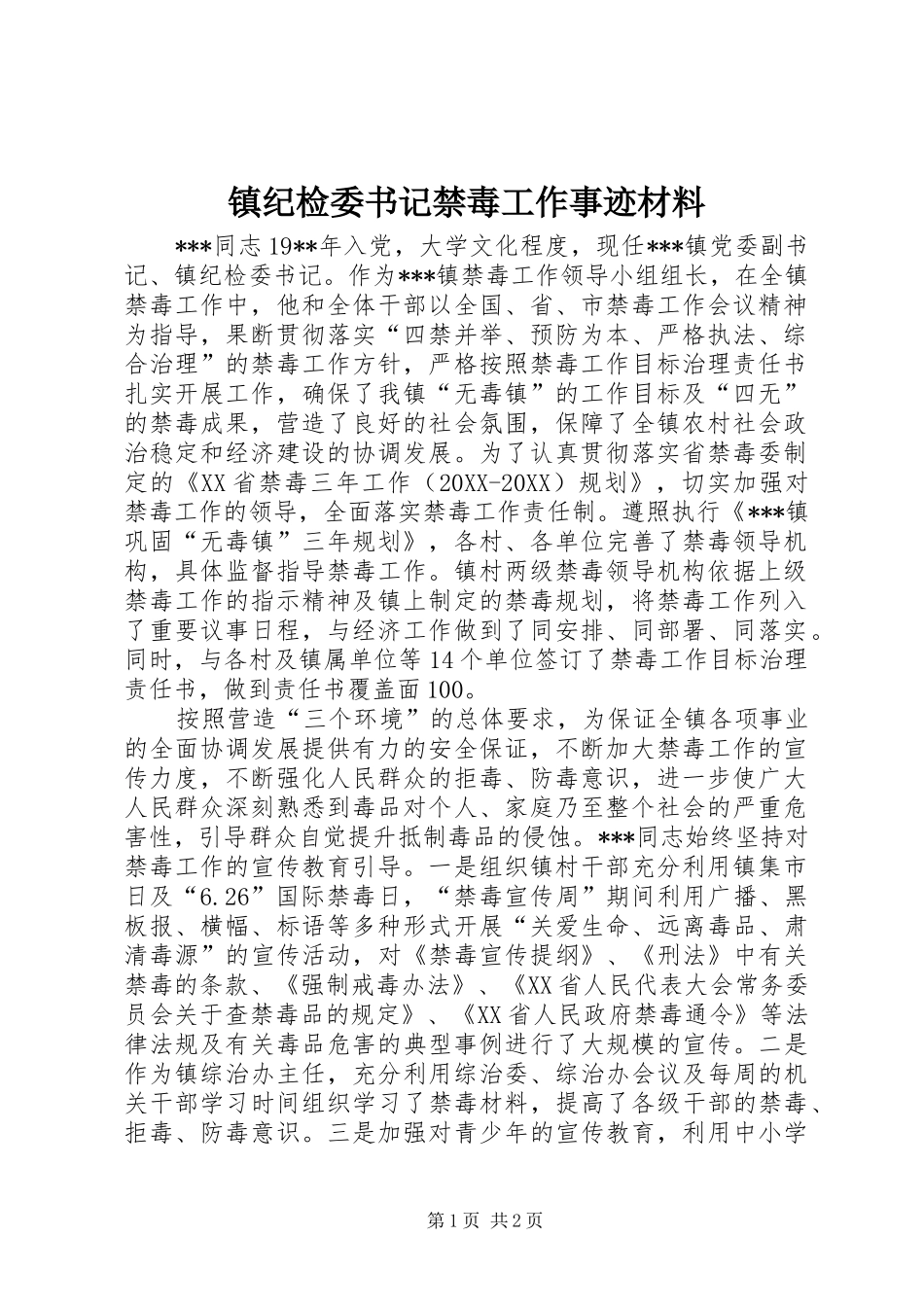 镇纪检委书记禁毒工作事迹材料

***同志19**年入党，大学文化程度，现任***镇党委副书记、镇纪检委书记。作为***镇禁毒工作领导小组组长，在全镇禁毒工作中，他和全体干部以全国、省、市禁毒工作会议精神为指导，果断贯彻落实“四禁并举、预防为本、严格执法、综合治理”的禁毒工作方针，严格按照禁毒工作目标治理责任书扎实开展工作，确保了我镇“无毒镇”的工作目标及“四无”的禁毒成果，营造了良好的社会氛围，保障了全镇农村社会政治稳定和经济建设的协调发展。为了认真贯彻落实省禁毒委制定的《XX省禁毒三年工作（20XX-20XX）规划》，切实加强对禁毒工作的领导，全面落实禁毒工作责任制。遵照执行《***镇巩固“无毒镇”三年规划》，各村、各单位完善了禁毒领导机构，具体监督指导禁毒工作。镇村两级禁毒领导机构依据上级禁毒工作的指示精神及镇上制定的禁毒规划，将禁毒工作列入了重要议事日程，与经济工作做到了同安排、同部署、同落实。同时，与各村及镇属单位等14个单位签订了禁毒工作目标治理责任书，做到责任书覆盖面100。

按照营造“三个环境”的总体要求，为保证全镇各项事业的全面协调发展提供有力的安全保证，不断加大禁毒工作的宣传力度，不断强化人民群众的拒毒、防毒意识，进一步使广大人民群众深刻熟悉到毒品对个人、家庭乃至整个社会的严重危害性，引导群众自觉提升抵制毒品的侵蚀。***同志始终坚持对禁毒工作的宣传教育引导。一是组织镇村干部充分利用镇集市日及“6.26”国际禁毒日，“禁毒宣传周”期间利用广播、黑板报、横幅、标语等多种形式开展“关爱生命、远离毒品、肃清毒源”的宣传活动，对《禁毒宣传提纲》、《刑法》中有关禁毒的条款、《强制戒毒办法》、《XX省人民代表大会常务委员会关于查禁毒品的规定》、《XX省人民政府禁毒通令》等法律法规及有关毒品危害的典型事例进行了大规模的宣传。二是作为镇综治办主任，充分利用综治委、综治办会议及每周的机关干部学习时间组织学习了禁毒材料，提高了各级干部的禁毒、拒毒、防毒意识。三是加强对青少年的宣传教育，利用中小学

第1页 共2页